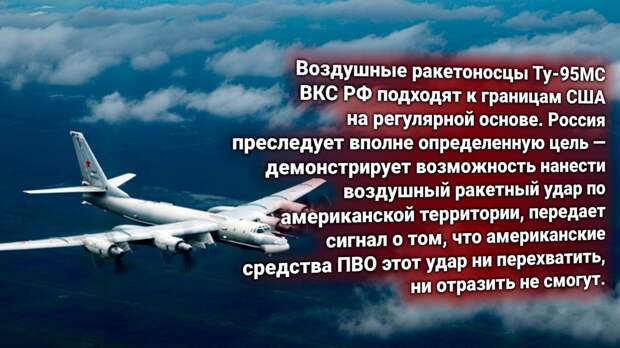 Воздушные ракетоносцы Ту-95МС ВКС РФ подходят к границам США на регулярной основе. Россия преследует вполне определенную цель — демонстрирует возможность нанести воздушный ракетный удар по американской территории, передает сигнал о том, что американские средства ПВО этот удар ни перехватить, ни отразить не смогут.